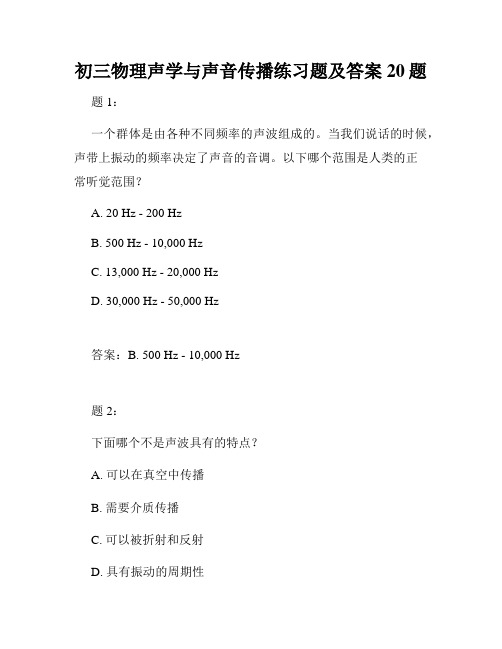 初三物理声学与声音传播练习题及答案 20 题

题 1：

一个群体是由各种不同频率的声波组成的。当我们说话的时候，声带上振动的频率决定了声音的音调。以下哪个范围是人类的正常听觉范围？

A. 20 Hz - 200 Hz

B. 500 Hz - 10,000 Hz

C. 13,000 Hz - 20,000 Hz

D. 30,000 Hz - 50,000 Hz

答案：B. 500 Hz - 10,000 Hz

题 2：

下面哪个不是声波具有的特点？

A. 可以在真空中传播

B. 需要介质传播

C. 可以被折射和反射

D. 具有振动的周期性